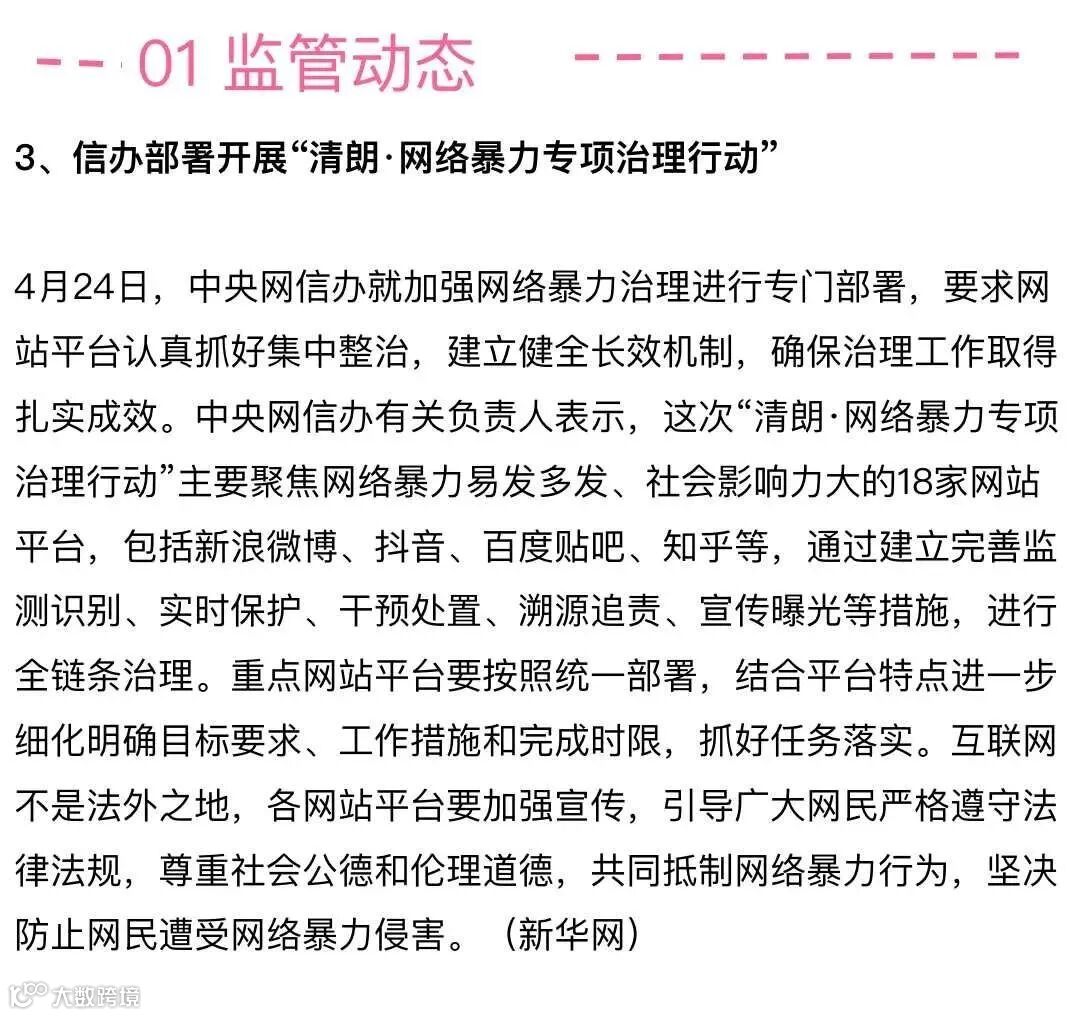 01 监管动态

3、信办部署开展“清朗·网络暴力专项治理行动”

4月24日，中央网信办就加强网络暴力治理进行专门部署，要求网站平台认真抓好集中整治，建立健全长效机制，确保治理工作取得扎实成效。中央网信办有关负责人表示，这次“清朗·网络暴力专项治理行动”主要聚焦网络暴力易发多发、社会影响力大的18家网站平台，包括新浪微博、抖音、百度贴吧、知乎等，通过建立完善监测识别、实时保护、干预处置、溯源追责、宣传曝光等措施，进行全链条治理。重点网站平台要按照统一部署，结合平台特点进一步细化明确目标要求、工作措施和完成时限，抓好任务落实。互联网不是法外之地，各网站平台要加强宣传，引导广大网民严格遵守法律法规，尊重社会公德和伦理道德，共同抵制网络暴力行为，坚决防止网民遭受网络暴力侵害。（新华网）

大数跨境